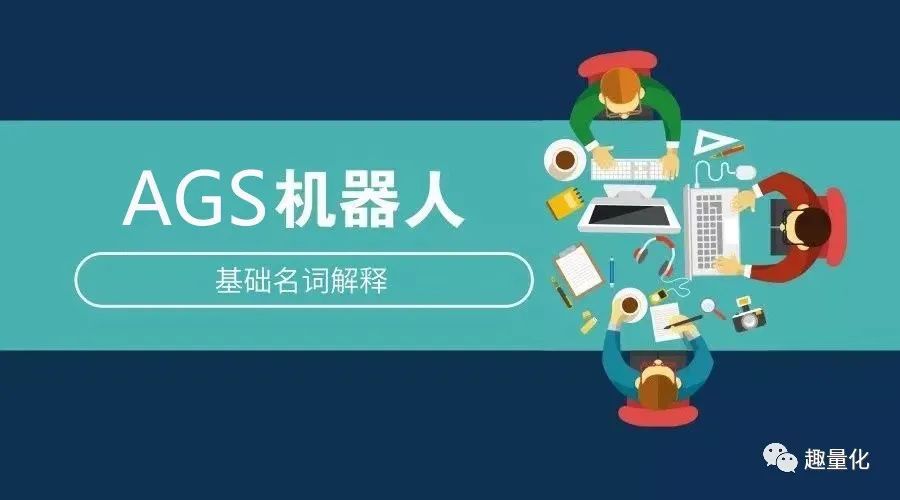 AGS机器人

基础名词解释

趣量化